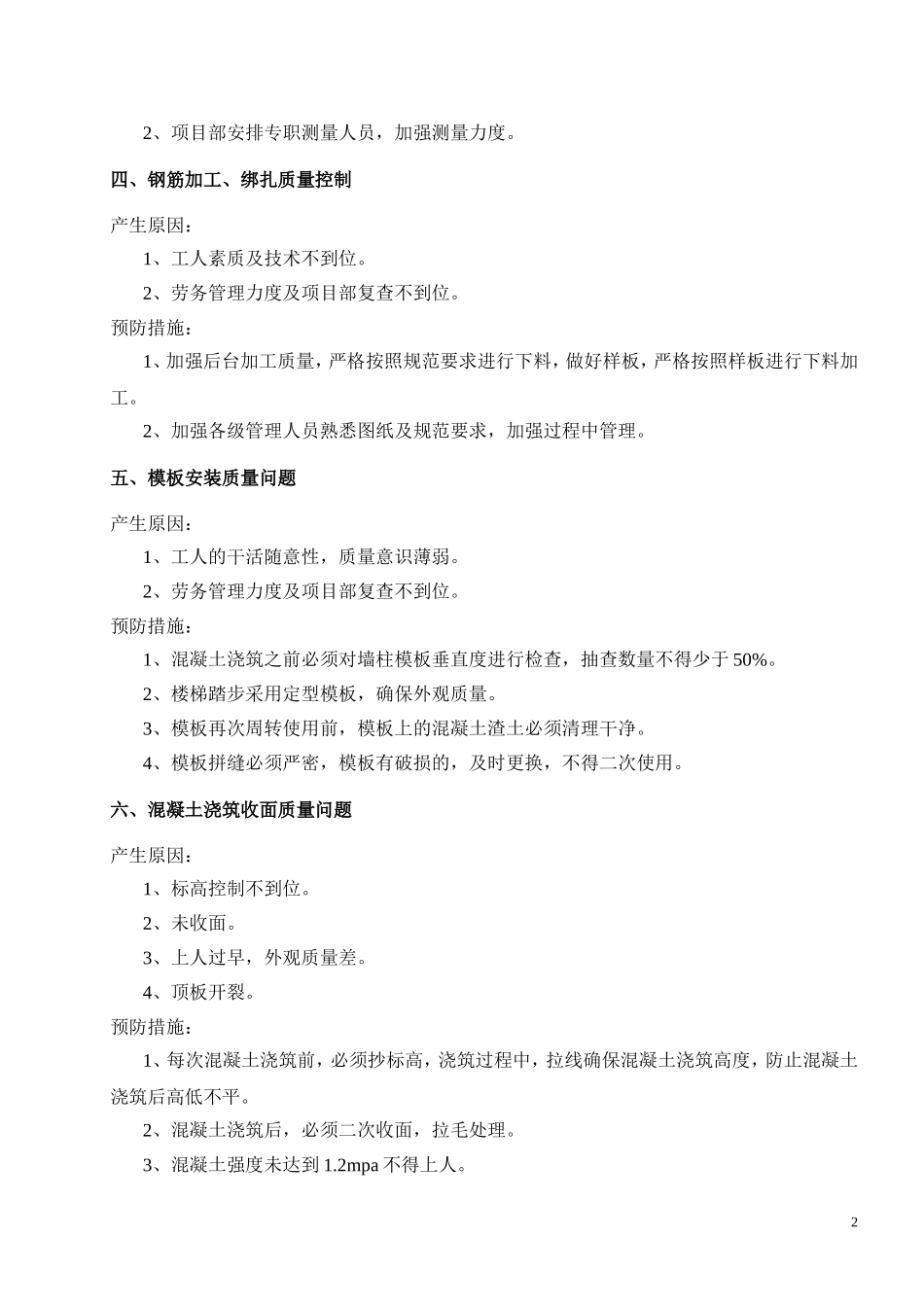 2、项目部安排专职测量人员，加强测量力度。

四、钢筋加工、绑扎质量控制

产生原因：

1、工人素质及技术不到位。

2、劳务管理力度及项目部复查不到位。

预防措施：

1、加强后台加工质量，严格按照规范要求进行下料，做好样板，严格按照样板进行下料加工。

2、加强各级管理人员熟悉图纸及规范要求，加强过程中管理。

五、模板安装质量问题

产生原因：

1、工人的干活随意性，质量意识薄弱。

2、劳务管理力度及项目部复查不到位。

预防措施：

1、混凝土浇筑之前必须对墙柱模板垂直度进行检查，抽查数量不得少于 50%。

2、楼梯踏步采用定型模板，确保外观质量。

3、模板再次周转使用前，模板上的混凝土渣土必须清理干净。

4、模板拼缝必须严密，模板有破损的，及时更换，不得二次使用。

六、混凝土浇筑收面质量问题

产生原因：

1、标高控制不到位。

2、未收面。

3、上人过早，外观质量差。

4、顶板开裂。

预防措施：

1、每次混凝土浇筑前，必须抄标高，浇筑过程中，拉线确保混凝土浇筑高度，防止混凝土浇筑后高低不平。

2、混凝土浇筑后，必须二次收面，拉毛处理。

3、混凝土强度未达到 1.2mpa 不得上人。

2